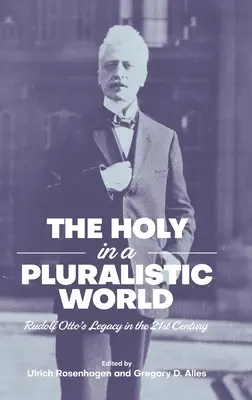 THE HOLY
in a
PLURALISTIC
WORLD

Rudolf Otto's Legacy in the 21st Century

Edited by
Ulrich Rosenhagen and Gregory D. Alles